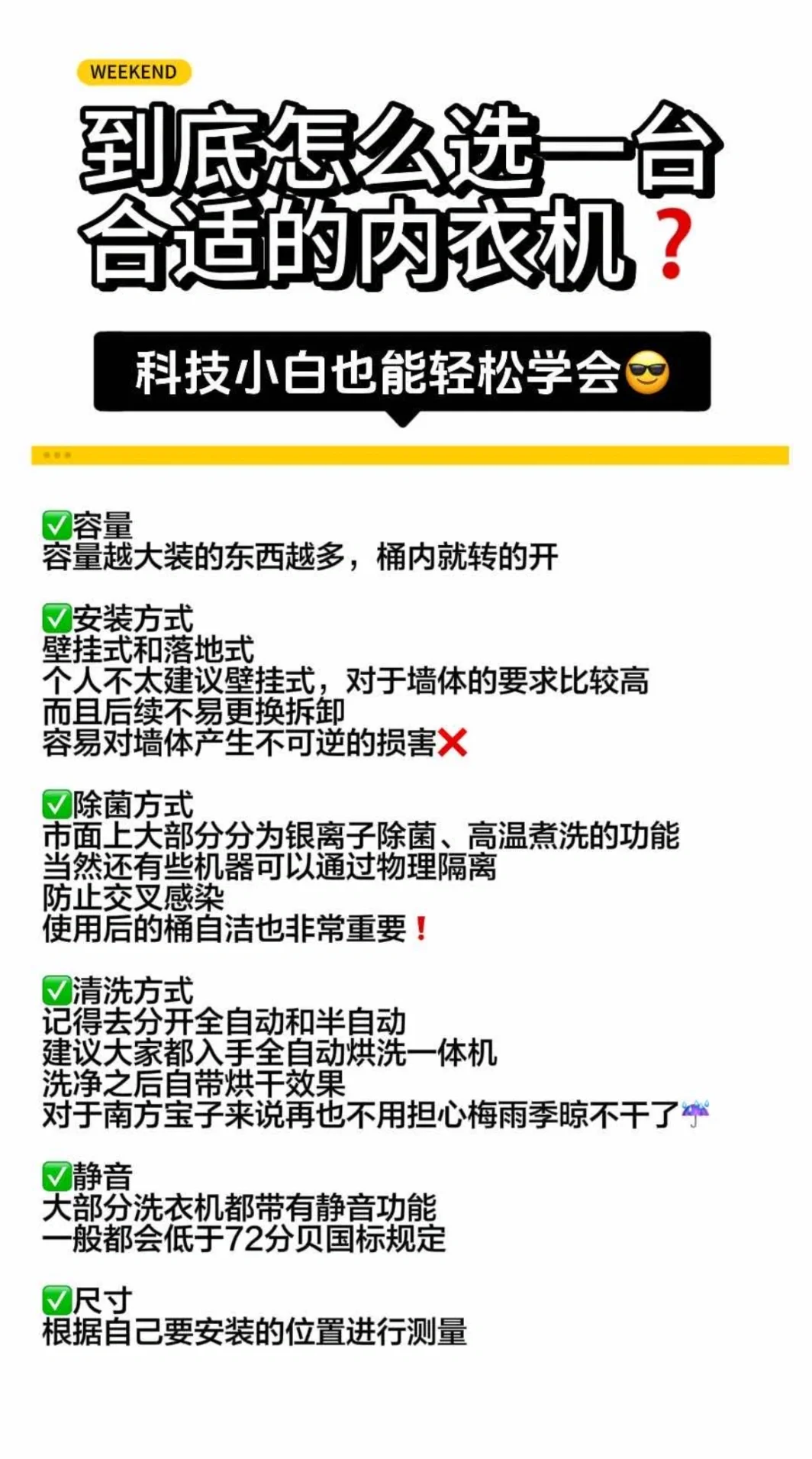 WEEKEND

到底怎么选一台
合适的内衣机？

科技小白也能轻松学会😎

✅容量
容量越大装的东西越多，桶内就转的开

✅安装方式
壁挂式和落地式
个人不太建议壁挂式，对于墙体的要求比较高
而且后续不易更换拆卸
容易对墙体产生不可逆的损害❌

✅除菌方式
市面上大部分分为银离子除菌、高温煮洗的功能
当然还有些机器可以通过物理隔离
防止交叉感染
使用后的桶自洁也非常重要❗

✅清洗方式
记得去分开全自动和半自动
建议大家都入手全自动烘洗一体机
洗净之后自带烘干效果
对于南方宝子来说再也不用担心梅雨季晾不干了☔

✅静音
大部分洗衣机都带有静音功能
一般都会低于72分贝国标规定

✅尺寸
根据自己要安装的位置进行测量